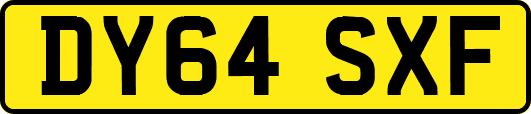 DY64 SXF